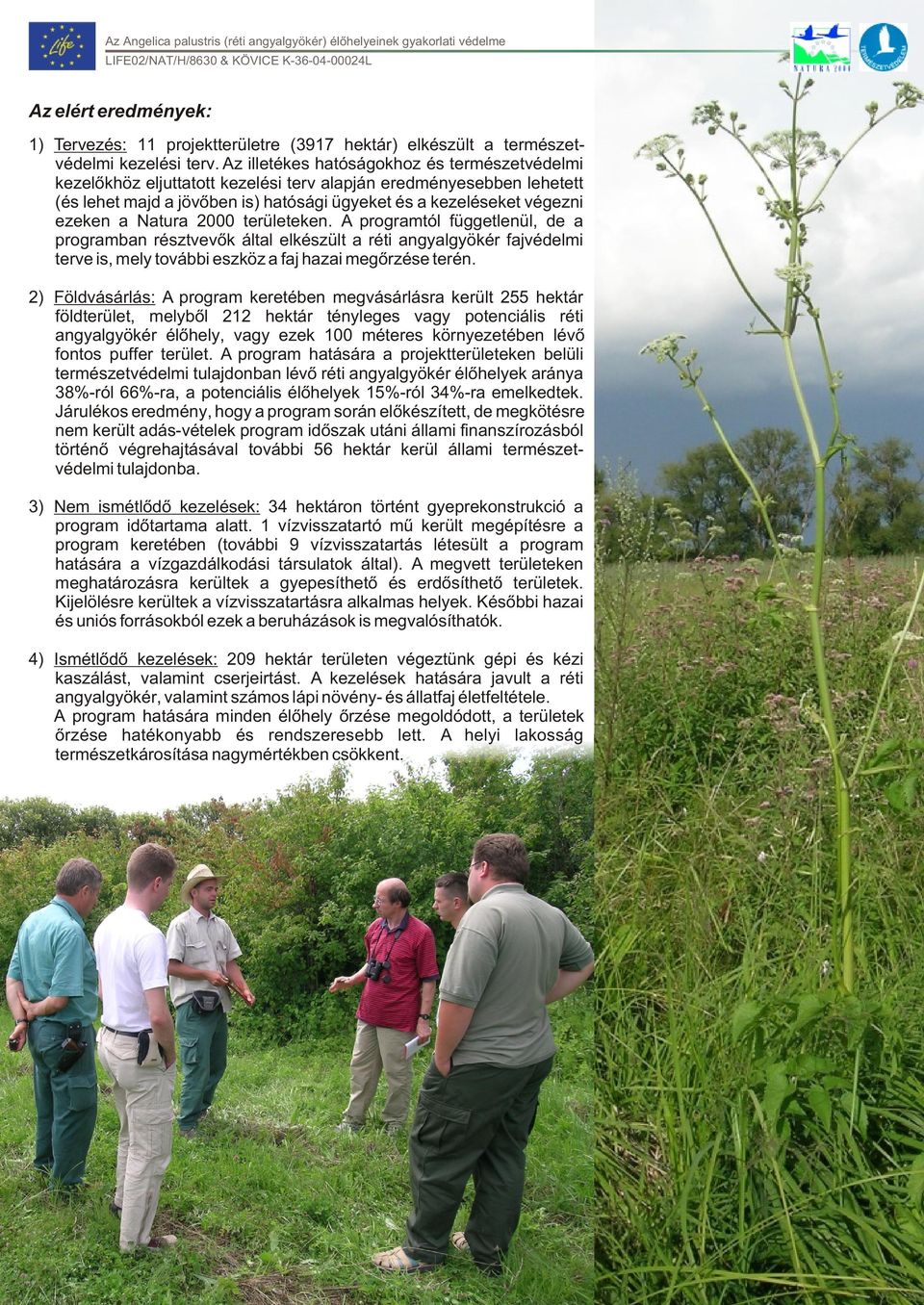 Life

Az Angelica palustris (réti angyalgyökér) élőhelyeinek gyakorlati védelme
LIFE02/NAT/H/8630 & KÖVICE K-36-04-00024L

NATURA 2000

TERMÉSZETVÉDELEM

Az elért eredmények:

1) Tervezés: 11 projektterületre (3917 hektár) elkészült a természetvédelmi kezelési terv. Az illetékes hatóságokhoz és természetvédelmi kezelőkhöz eljuttatott kezelési terv alapján eredményesebben lehetett (és lehet majd a jövőben is) hatósági ügyeket és a kezeléseket végezni ezeken a Natura 2000 területeken. A programtól függetlenül, de a programban résztvevők által elkészült a réti angyalgyökér fajvédelmi terve is, mely további eszköz a faj hazai megőrzése terén.

2) Földvásárlás: A program keretében megvásárlásra került 255 hektár földterület, melyből 212 hektár tényleges vagy potenciális réti angyalgyökér élőhely, vagy ezek 100 méteres környezetében lévő fontos puffer terület. A program hatására a projektterületeken belüli természetvédelmi tulajdonban lévő réti angyalgyökér élőhelyek aránya 38%-ról 66%-ra, a potenciális élőhelyek 15%-ról 34%-ra emelkedtek. Járulékos eredmény, hogy a program során előkészített, de megkötésre nem került adás-vételek program időszak utáni állami finanszírozásból történő végrehajtásával további 56 hektár kerül állami természetvédelmi tulajdonba.

3) Nem ismétlődő kezelések: 34 hektáron történt gyeprekonstrukció a program időtartama alatt. 1 vízvisszatartó mű került megépítésre a program keretében (további 9 vízvisszatartás létesült a program hatására a vízgazdálkodási társulatok által). A megvett területeken meghatározásra kerültek a gyepesíthető és erdősíthető területek. Kijelölésre kerültek a vízvisszatartásra alkalmas helyek. Későbbi hazai és uniós forrásokból ezek a beruházások is megvalósíthatók.

4) Ismétlődő kezelések: 209 hektár területen végeztünk gépi és kézi kaszálást, valamint cserjeirtást. A kezelések hatására javult a réti angyalgyökér, valamint számos lápi növény- és állatfaj életfeltétele.
A program hatására minden élőhely őrzése megoldódott, a területek őrzése hatékonyabb és rendszeresebb lett. A helyi lakosság természetkárosítása nagymértékben csökkent.